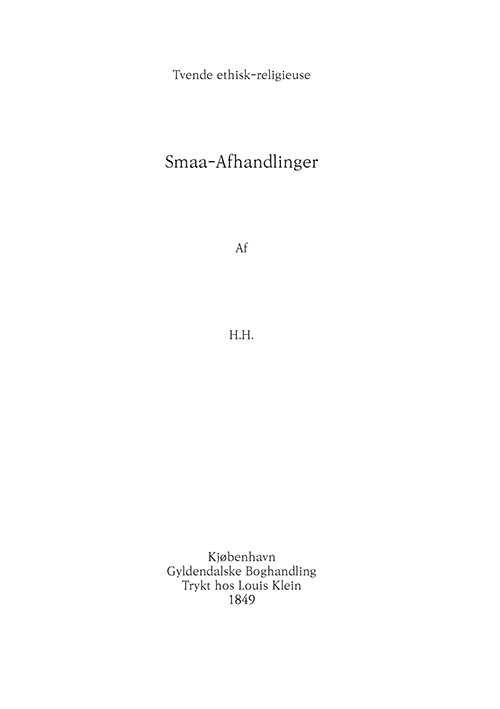 Tvende ethisk-religieuse

Smaa-Afhandlinger

Af

H.H.

Kjøbenhavn
Gyldendalske Boghandling
Trykt hos Louis Klein
1849